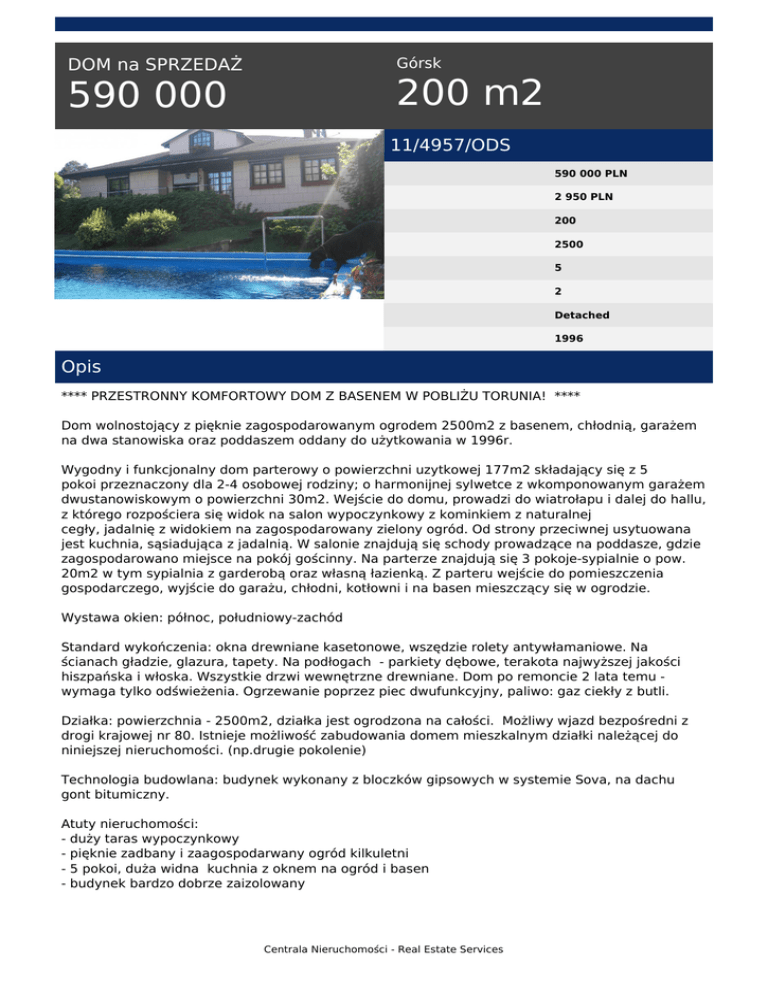 DOM na SPRZEDAŻ
590 000

Górsk
200 m2

11/4957/ODS

590 000 PLN
2 950 PLN
200
2500
5
2
Detached
1996

Opis

**** PRZESTRONNY KOMFORTOWY DOM Z BASENEM W POBLIŻU TORUNIA! ****

Dom wolnostojący z pięknie zagospodarowanym ogrodem 2500m2 z basenem, chłodnią, garażem na dwa stanowiska oraz poddaszem oddany do użytkowania w 1996r.

Wygodny i funkcjonalny dom parterowy o powierzchni uzytkowej 177m2 składający się z 5 pokoi przeznaczony dla 2-4 osobowej rodziny; o harmonijnej sylwetce z wkomponowanym garażem dwustanowiskowym o powierzchni 30m2. Wejście do domu, prowadzi do wiatrołapu i dalej do hallu, z którego rozpościera się widok na salon wypoczynkowy z kominkiem z naturalnej cegły, jadalnię z widokiem na zagospodarowany zielony ogród. Od strony przeciwnej usytuowana jest kuchnia, sąsiadująca z jadalnią. W salonie znajdują się schody prowadzące na poddasze, gdzie zagospodarowano miejsce na pokój gościnny. Na parterze znajdują się 3 pokoje-sypialnie o pow. 20m2 w tym sypialnia z garderobą oraz własną łazienką. Z parteru wejście do pomieszczenia gospodarczego, wyjście do garażu, chłodni, kotłowni i na basen mieszczący się w ogrodzie.

Wystawa okien: północ, południowy-zachód

Standard wykończenia: okna drewniane kasetonowe, wszędzie rolety antywłamaniowe. Na ścianach gładzie, glazura, tapety. Na podłogach - parkiety dębowe, terakota najwyższej jakości hiszpańska i włoska. Wszystkie drzwi wewnętrzne drewniane. Dom po remoncie 2 lata temu - wymaga tylko odświeżenia. Ogrzewanie poprzez piec dwufunkcyjny, paliwo: gaz ciekły z butli.

Działka: powierzchnia - 2500m2, działka jest ogrodzona na całości. Możliwy wjazd bezpośredni z drogi krajowej nr 80. Istnieje możliwość zabudowania domem mieszkalnym działki należącej do niniejszej nieruchomości. (np.drugie pokolenie)

Technologia budowlana: budynek wykonany z bloczków gipsowych w systemie Sova, na dachu gont bitumiczny.

Atuty nieruchomości:
- duży taras wypoczynkowy
- pięknie zadbany i zaagospodarwany ogród kilkuletni
- 5 pokoi, duża widna kuchnia z oknem na ogród i basen
- budynek bardzo dobrze zaizolowany

Centrala Nieruchomości - Real Estate Services